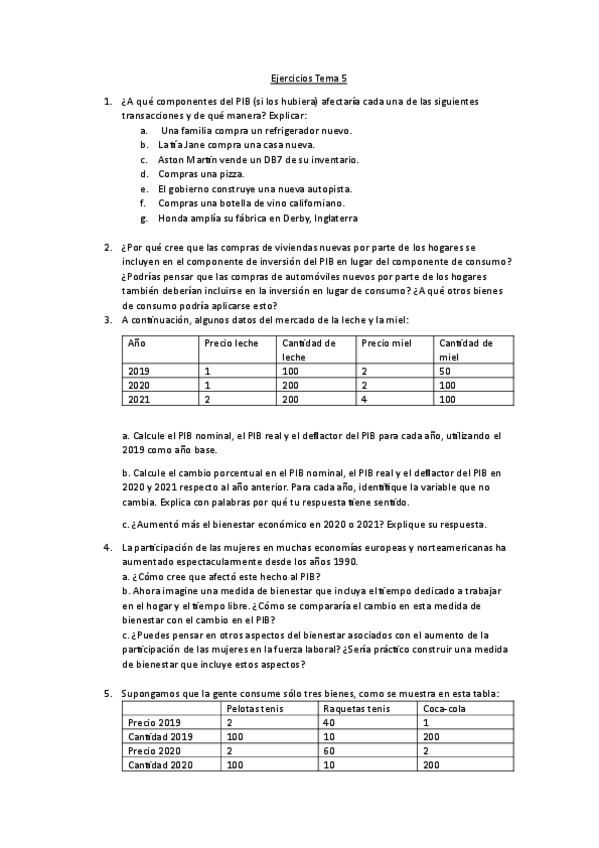 Ejercicios Tema 5

1. ¿A qué componentes del PIB (si los hubiera) afectaría cada una de las siguientes transacciones y de qué manera? Explicar:
a. Una familia compra un refrigerador nuevo.
b. La tía Jane compra una casa nueva.
c. Aston Martin vende un DB7 de su inventario.
d. Compras una pizza.
e. El gobierno construye una nueva autopista.
f. Compras una botella de vino californiano.
g. Honda amplía su fábrica en Derby, Inglaterra

2. ¿Por qué cree que las compras de viviendas nuevas por parte de los hogares se incluyen en el componente de inversión del PIB en lugar del componente de consumo? ¿Podrías pensar que las compras de automóviles nuevos por parte de los hogares también deberían incluirse en la inversión en lugar de consumo? ¿A qué otros bienes de consumo podría aplicarse esto?
3. A continuación, algunos datos del mercado de la leche y la miel:

| Año | Precio leche | Cantidad de leche | Precio miel | Cantidad de miel |
|---|---|---|---|---|
| 2019 | 1 | 100 | 2 | 50 |
| 2020 | 1 | 200 | 2 | 100 |
| 2021 | 2 | 200 | 4 | 100 |

a. Calcule el PIB nominal, el PIB real y el deflactor del PIB para cada año, utilizando el 2019 como año base.

b. Calcule el cambio porcentual en el PIB nominal, el PIB real y el deflactor del PIB en 2020 y 2021 respecto al año anterior. Para cada año, identifique la variable que no cambia. Explica con palabras por qué tu respuesta tiene sentido.

c. ¿Aumentó más el bienestar económico en 2020 o 2021? Explique su respuesta.

4. La participación de las mujeres en muchas economías europeas y norteamericanas ha aumentado espectacularmente desde los años 1990.
a. ¿Cómo cree que afectó este hecho al PIB?
b. Ahora imagine una medida de bienestar que incluya el tiempo dedicado a trabajar en el hogar y el tiempo libre. ¿Cómo se compararía el cambio en esta medida de bienestar con el cambio en el PIB?
c. ¿Puedes pensar en otros aspectos del bienestar asociados con el aumento de la participación de las mujeres en la fuerza laboral? ¿Sería práctico construir una medida de bienestar que incluye estos aspectos?

5. Supongamos que la gente consume sólo tres bienes, como se muestra en esta tabla:

| | Pelotas tenis | Raquetas tenis | Coca-cola |
|---|---|---|---|
| Precio 2019 | 2 | 40 | 1 |
| Cantidad 2019 | 100 | 10 | 200 |
| Precio 2020 | 2 | 60 | 2 |
| Cantidad 2020 | 100 | 10 | 200 |